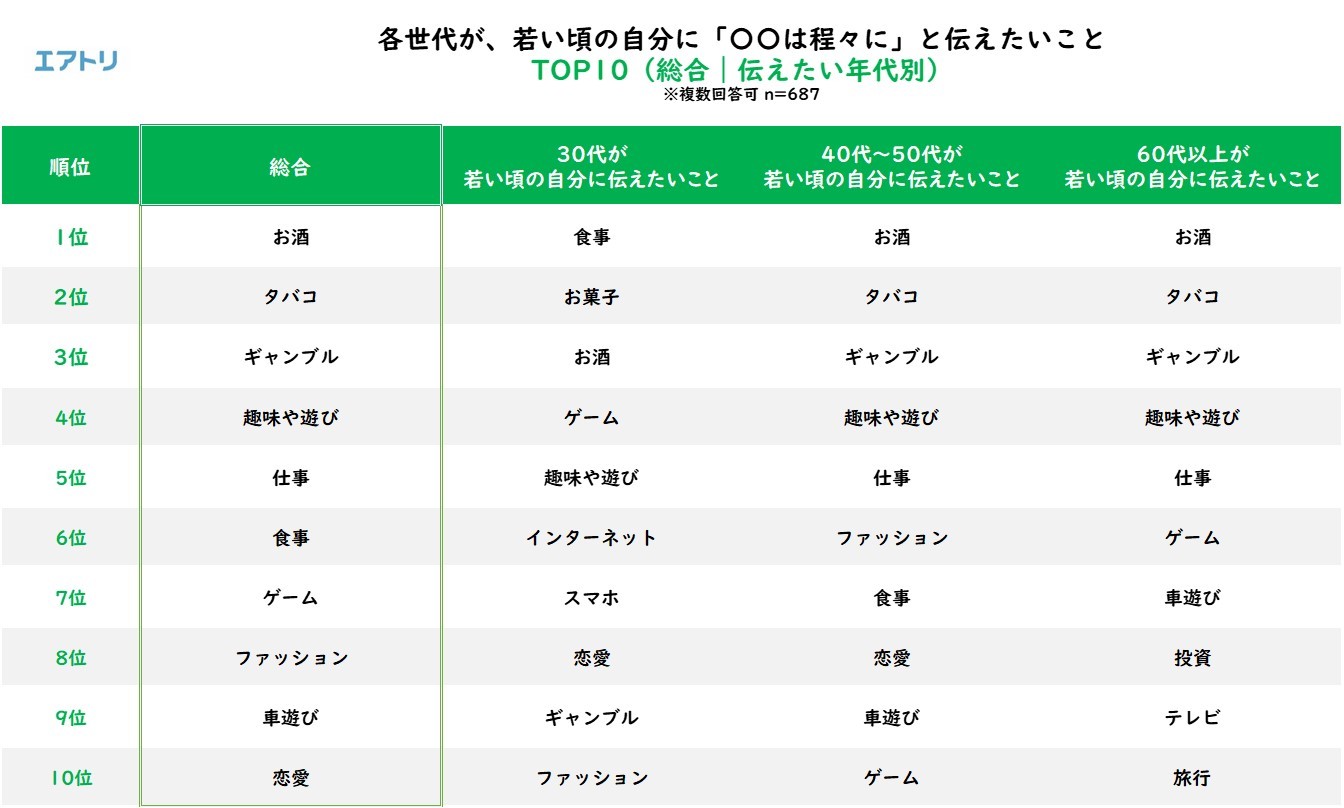 エアトリ

各世代が、若い頃の自分に「〇〇は程々に」と伝えたいこと
TOP10（総合｜伝えたい年代別）
※複数回答可 n=687

| 順位 | 総合 | 30代が 若い頃の自分に伝えたいこと | 40代～50代が 若い頃の自分に伝えたいこと | 60代以上が 若い頃の自分に伝えたいこと |
|---|---|---|---|---|
| 1位 | お酒 | 食事 | お酒 | お酒 |
| 2位 | タバコ | お菓子 | タバコ | タバコ |
| 3位 | ギャンブル | お酒 | ギャンブル | ギャンブル |
| 4位 | 趣味や遊び | ゲーム | 趣味や遊び | 趣味や遊び |
| 5位 | 仕事 | 趣味や遊び | 仕事 | 仕事 |
| 6位 | 食事 | インターネット | ファッション | ゲーム |
| 7位 | ゲーム | スマホ | 食事 | 車遊び |
| 8位 | ファッション | 恋愛 | 恋愛 | 投資 |
| 9位 | 車遊び | ギャンブル | 車遊び | テレビ |
| 10位 | 恋愛 | ファッション | ゲーム | 旅行 |